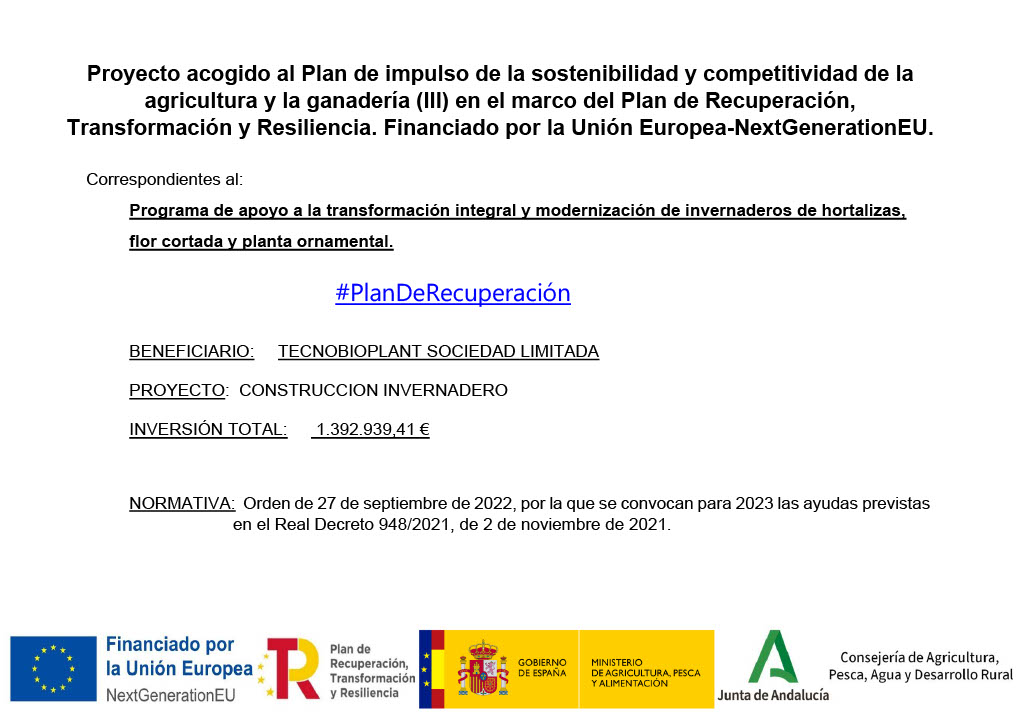 Proyecto acogido al Plan de impulso de la sostenibilidad y competitividad de la agricultura y la ganadería (III) en el marco del Plan de Recuperación, Transformación y Resiliencia. Financiado por la Unión Europea-NextGenerationEU.

Correspondientes al:

Programa de apoyo a la transformación integral y modernización de invernaderos de hortalizas, flor cortada y planta ornamental.

#PlanDeRecuperación

BENEFICIARIO: TECNOBIOPLANT SOCIEDAD LIMITADA

PROYECTO: CONSTRUCCION INVERNADERO

INVERSIÓN TOTAL: 1.392.939,41 €

NORMATIVA: Orden de 27 de septiembre de 2022, por la que se convocan para 2023 las ayudas previstas en el Real Decreto 948/2021, de 2 de noviembre de 2021.

Financiado por la Unión Europea
NextGenerationEU

Plan de Recuperación, Transformación y Resiliencia

GOBIERNO DE ESPAÑA

MINISTERIO DE AGRICULTURA, PESCA Y ALIMENTACIÓN

Junta de Andalucía

Consejería de Agricultura, Pesca, Agua y Desarrollo Rural